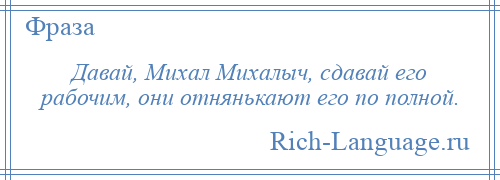 Фраза

Давай, Михал Михалыч, сдавай его рабочим, они отнянькают его по полной.

Rich-Language.ru